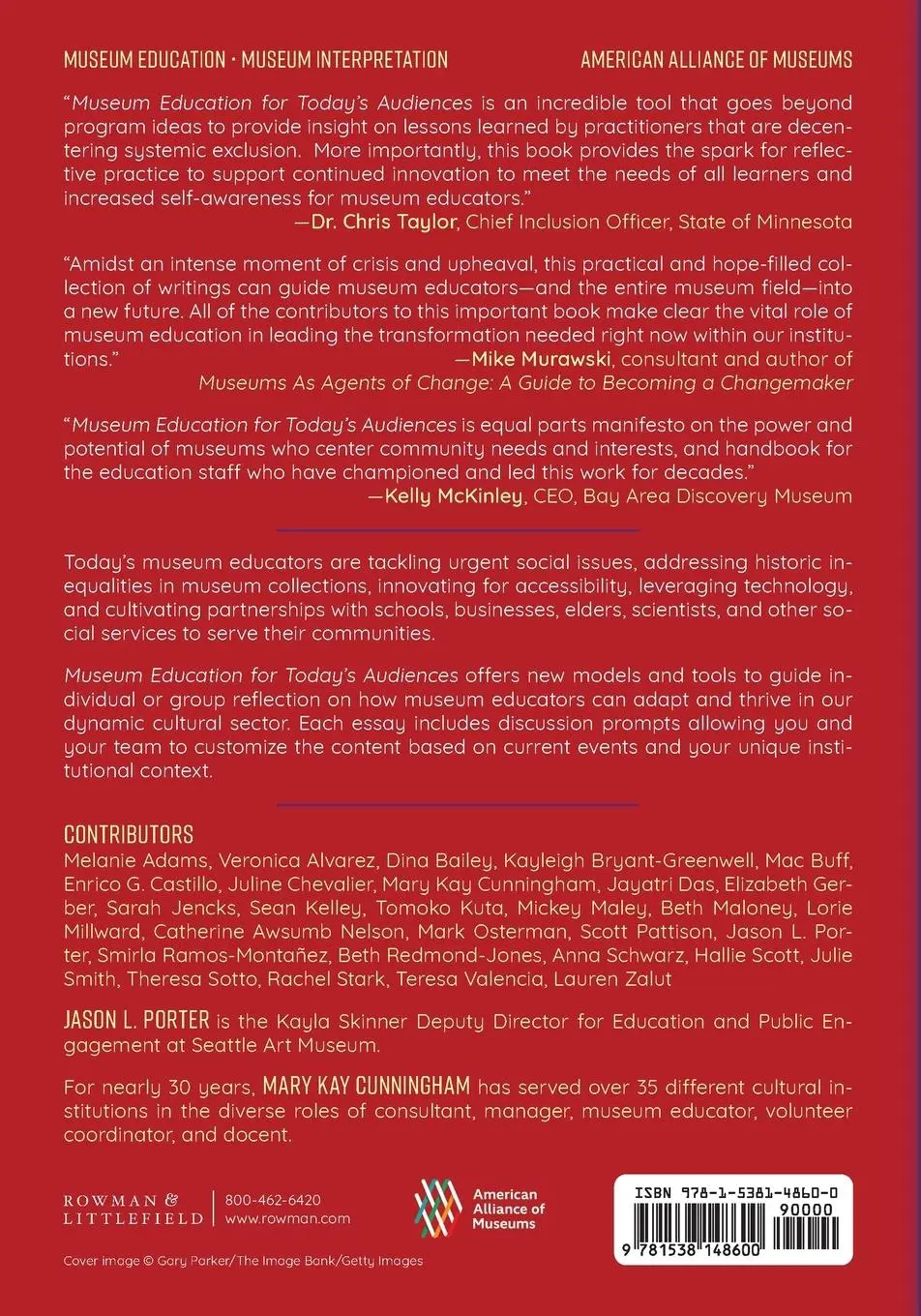 MUSEUM EDUCATION • MUSEUM INTERPRETATION

AMERICAN ALLIANCE OF MUSEUMS

"Museum Education for Today's Audiences is an incredible tool that goes beyond program ideas to provide insight on lessons learned by practitioners that are decentering systemic exclusion. More importantly, this book provides the spark for reflective practice to support continued innovation to meet the needs of all learners and increased self-awareness for museum educators."
—Dr. Chris Taylor, Chief Inclusion Officer, State of Minnesota

"Amidst an intense moment of crisis and upheaval, this practical and hope-filled collection of writings can guide museum educators—and the entire museum field—into a new future. All of the contributors to this important book make clear the vital role of museum education in leading the transformation needed right now within our institutions."
—Mike Murawski, consultant and author of Museums As Agents of Change: A Guide to Becoming a Changemaker

"Museum Education for Today's Audiences is equal parts manifesto on the power and potential of museums who center community needs and interests, and handbook for the education staff who have championed and led this work for decades."
—Kelly McKinley, CEO, Bay Area Discovery Museum

Today's museum educators are tackling urgent social issues, addressing historic inequalities in museum collections, innovating for accessibility, leveraging technology, and cultivating partnerships with schools, businesses, elders, scientists, and other social services to serve their communities.

Museum Education for Today's Audiences offers new models and tools to guide individual or group reflection on how museum educators can adapt and thrive in our dynamic cultural sector. Each essay includes discussion prompts allowing you and your team to customize the content based on current events and your unique institutional context.

CONTRIBUTORS
Melanie Adams, Veronica Alvarez, Dina Bailey, Kayleigh Bryant-Greenwell, Mac Buff, Enrico G. Castillo, Juline Chevalier, Mary Kay Cunningham, Jayatri Das, Elizabeth Gerber, Sarah Jencks, Sean Kelley, Tomoko Kuta, Mickey Maley, Beth Maloney, Lorie Millward, Catherine Awsumb Nelson, Mark Osterman, Scott Pattison, Jason L. Porter, Smirla Ramos-Montañez, Beth Redmond-Jones, Anna Schwarz, Hallie Scott, Julie Smith, Theresa Sotto, Rachel Stark, Teresa Valencia, Lauren Zalut

JASON L. PORTER is the Kayla Skinner Deputy Director for Education and Public Engagement at Seattle Art Museum.

For nearly 30 years, MARY KAY CUNNINGHAM has served over 35 different cultural institutions in the diverse roles of consultant, manager, museum educator, volunteer coordinator, and docent.

ROWMAN & LITTLEFIELD
800-462-6420
www.rowman.com

American Alliance of Museums

ISBN 978-1-5381-4860-0
90000
9 781538 148600

Cover image © Gary Parker/The Image Bank/Getty Images